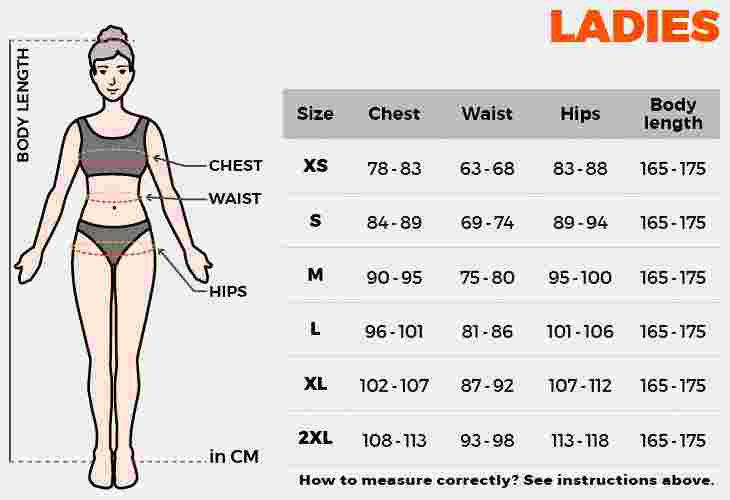 LADIES

BODY LENGTH

CHEST

WAIST

HIPS

in CM

| Size | Chest | Waist | Hips | Body length |
|---|---|---|---|---|
| XS | 78 - 83 | 63 - 68 | 83 - 88 | 165 - 175 |
| S | 84 - 89 | 69 - 74 | 89 - 94 | 165 - 175 |
| M | 90 - 95 | 75 - 80 | 95 - 100 | 165 - 175 |
| L | 96 - 101 | 81 - 86 | 101 - 106 | 165 - 175 |
| XL | 102 - 107 | 87 - 92 | 107 - 112 | 165 - 175 |
| 2XL | 108 - 113 | 93 - 98 | 113 - 118 | 165 - 175 |

How to measure correctly? See instructions above.